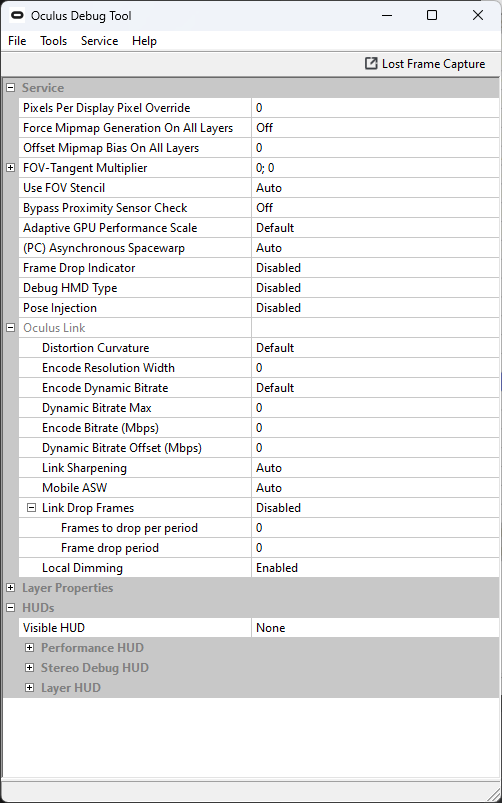 Oculus Debug Tool

File Tools Service Help

Lost Frame Capture

Service

| | |
|---|---|
| Pixels Per Display Pixel Override | 0 |
| Force Mipmap Generation On All Layers | Off |
| Offset Mipmap Bias On All Layers | 0 |
| FOV-Tangent Multiplier | 0; 0 |
| Use FOV Stencil | Auto |
| Bypass Proximity Sensor Check | Off |
| Adaptive GPU Performance Scale | Default |
| (PC) Asynchronous Spacewarp | Auto |
| Frame Drop Indicator | Disabled |
| Debug HMD Type | Disabled |
| Pose Injection | Disabled |
| Oculus Link | |
| Distortion Curvature | Default |
| Encode Resolution Width | 0 |
| Encode Dynamic Bitrate | Default |
| Dynamic Bitrate Max | 0 |
| Encode Bitrate (Mbps) | 0 |
| Dynamic Bitrate Offset (Mbps) | 0 |
| Link Sharpening | Auto |
| Mobile ASW | Auto |
| Link Drop Frames | Disabled |
| Frames to drop per period | 0 |
| Frame drop period | 0 |
| Local Dimming | Enabled |

Layer Properties

HUDs

| | |
|---|---|
| Visible HUD | None |

Performance HUD

Stereo Debug HUD

Layer HUD